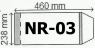 460 mm
238 mm
NR-03